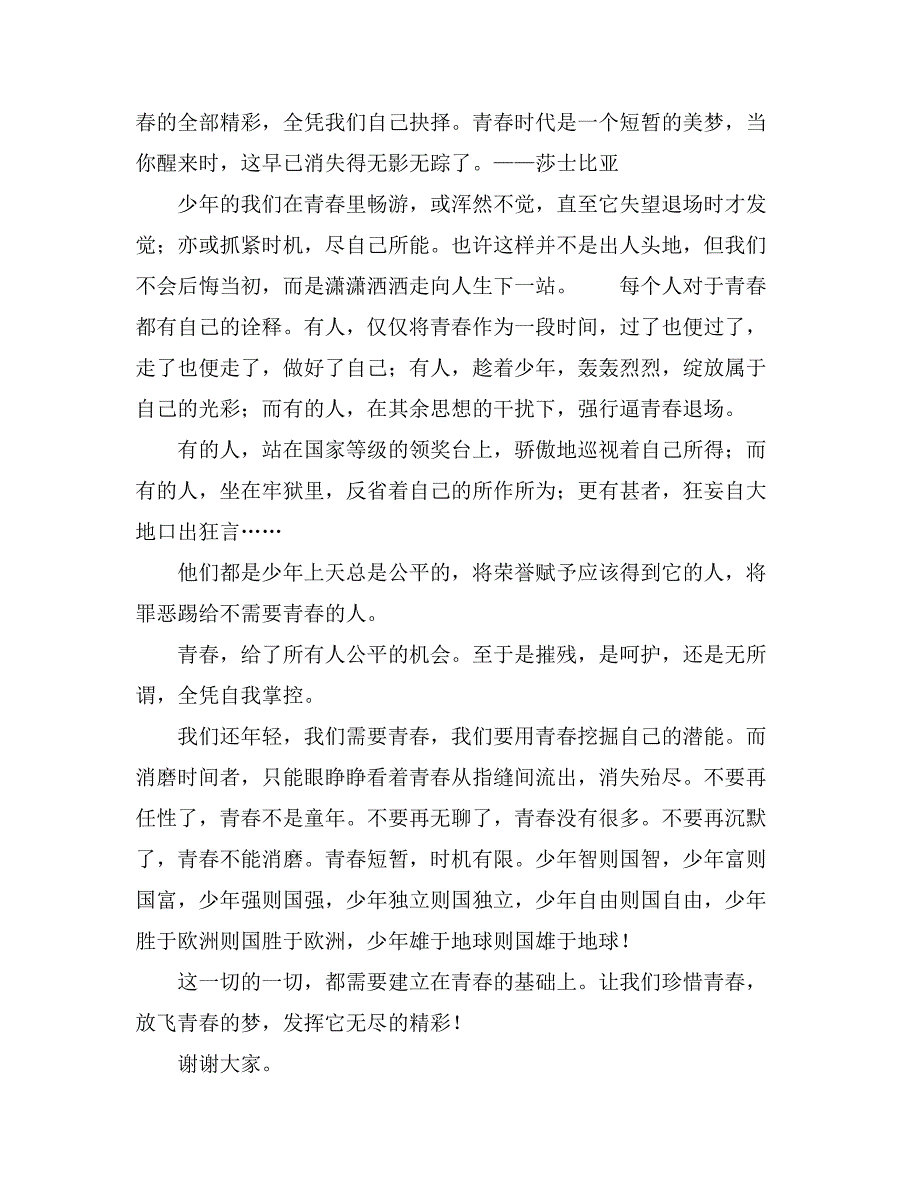 春的全部精彩，全凭我们自己抉择。青春时代是一个短暂的美梦，当你醒来时，这早已消失得无影无踪了。——莎士比亚

少年的我们在青春里畅游，或浑然不觉，直至它失望退场时才发觉；亦或抓紧时机，尽自己所能。也许这样并不是出人头地，但我们不会后悔当初，而是潇潇洒洒走向人生下一站。　　每个人对于青春都有自己的诠释。有人，仅仅将青春作为一段时间，过了也便过了，走了也便走了，做好了自己；有人，趁着少年，轰轰烈烈，绽放属于自己的光彩；而有的人，在其余思想的干扰下，强行逼青春退场。

有的人，站在国家等级的领奖台上，骄傲地巡视着自己所得；而有的人，坐在牢狱里，反省着自己的所作所为；更有甚者，狂妄自大地口出狂言……

他们都是少年上天总是公平的，将荣誉赋予应该得到它的人，将罪恶踢给不需要青春的人。

青春，给了所有人公平的机会。至于是摧残，是呵护，还是无所谓，全凭自我掌控。

我们还年轻，我们需要青春，我们要用青春挖掘自己的潜能。而消磨时间者，只能眼睁睁看着青春从指缝间流出，消失殆尽。不要再任性了，青春不是童年。不要再无聊了，青春没有很多。不要再沉默了，青春不能消磨。青春短暂，时机有限。少年智则国智，少年富则国富，少年强则国强，少年独立则国独立，少年自由则国自由，少年胜于欧洲则国胜于欧洲，少年雄于地球则国雄于地球！

这一切的一切，都需要建立在青春的基础上。让我们珍惜青春，放飞青春的梦，发挥它无尽的精彩！

谢谢大家。